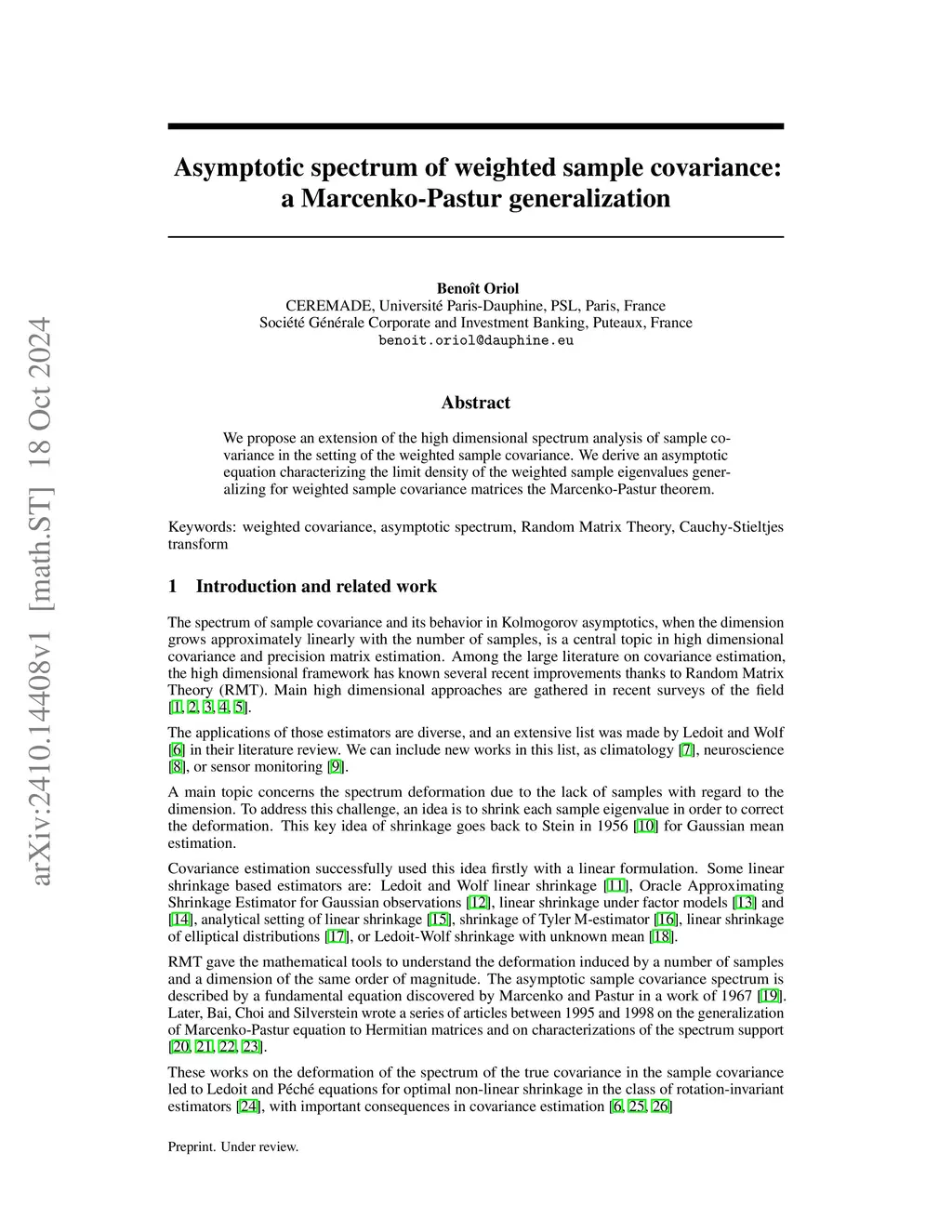 arXiv:2410.14408v1 [math.ST] 18 Oct 2024

Asymptotic spectrum of weighted sample covariance: a Marcenko-Pastur generalization

Benoît Oriol
CEREMADE, Université Paris-Dauphine, PSL, Paris, France
Société Générale Corporate and Investment Banking, Puteaux, France
benoit.oriol@dauphine.eu

Abstract

We propose an extension of the high dimensional spectrum analysis of sample covariance in the setting of the weighted sample covariance. We derive an asymptotic equation characterizing the limit density of the weighted sample eigenvalues generalizing for weighted sample covariance matrices the Marcenko-Pastur theorem.

Keywords: weighted covariance, asymptotic spectrum, Random Matrix Theory, Cauchy-Stieltjes transform

1 Introduction and related work

The spectrum of sample covariance and its behavior in Kolmogorov asymptotics, when the dimension grows approximately linearly with the number of samples, is a central topic in high dimensional covariance and precision matrix estimation. Among the large literature on covariance estimation, the high dimensional framework has known several recent improvements thanks to Random Matrix Theory (RMT). Main high dimensional approaches are gathered in recent surveys of the field [1, 2, 3, 4, 5].

The applications of those estimators are diverse, and an extensive list was made by Ledoit and Wolf [6] in their literature review. We can include new works in this list, as climatology [7], neuroscience [8], or sensor monitoring [9].

A main topic concerns the spectrum deformation due to the lack of samples with regard to the dimension. To address this challenge, an idea is to shrink each sample eigenvalue in order to correct the deformation. This key idea of shrinkage goes back to Stein in 1956 [10] for Gaussian mean estimation.

Covariance estimation successfully used this idea firstly with a linear formulation. Some linear shrinkage based estimators are: Ledoit and Wolf linear shrinkage [11], Oracle Approximating Shrinkage Estimator for Gaussian observations [12], linear shrinkage under factor models [13] and [14], analytical setting of linear shrinkage [15], shrinkage of Tyler M-estimator [16], linear shrinkage of elliptical distributions [17], or Ledoit-Wolf shrinkage with unknown mean [18].

RMT gave the mathematical tools to understand the deformation induced by a number of samples and a dimension of the same order of magnitude. The asymptotic sample covariance spectrum is described by a fundamental equation discovered by Marcenko and Pastur in a work of 1967 [19]. Later, Bai, Choi and Silverstein wrote a series of articles between 1995 and 1998 on the generalization of Marcenko-Pastur equation to Hermitian matrices and on characterizations of the spectrum support [20, 21, 22, 23].

These works on the deformation of the spectrum of the true covariance in the sample covariance led to Ledoit and Péché equations for optimal non-linear shrinkage in the class of rotation-invariant estimators [24], with important consequences in covariance estimation [6, 25, 26]

Preprint. Under review.